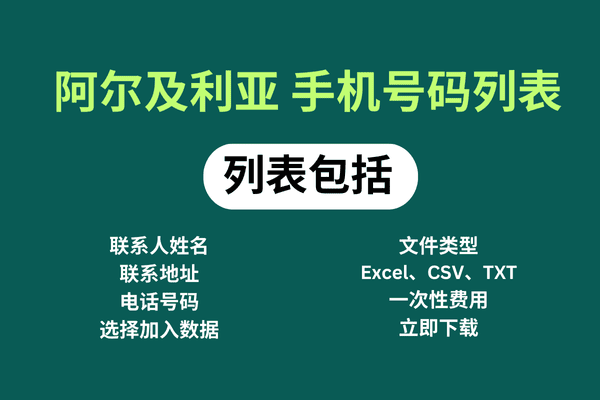 阿尔及利亚 手机号码列表

列表包括

联系人姓名
联系地址
电话号码
选择加入数据

文件类型
Excel、CSV、TXT
一次性费用
立即下载